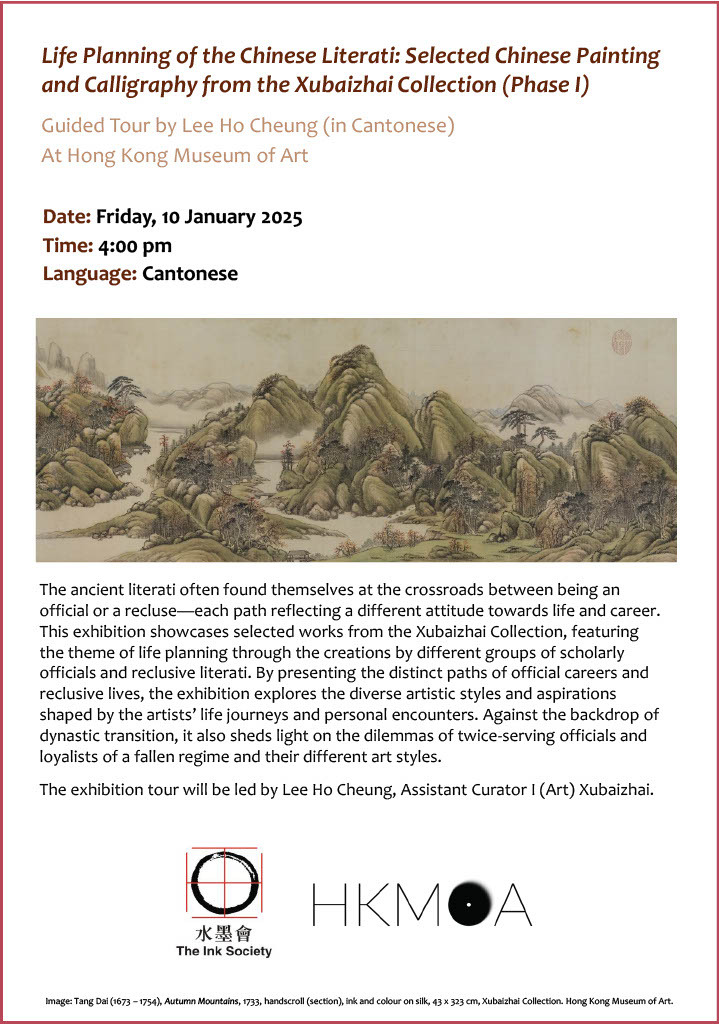 Life Planning of the Chinese Literati: Selected Chinese Painting and Calligraphy from the Xubaizhai Collection (Phase I)

Guided Tour by Lee Ho Cheung (in Cantonese)
At Hong Kong Museum of Art

Date: Friday, 10 January 2025
Time: 4:00 pm
Language: Cantonese

The ancient literati often found themselves at the crossroads between being an official or a recluse—each path reflecting a different attitude towards life and career. This exhibition showcases selected works from the Xubaizhai Collection, featuring the theme of life planning through the creations by different groups of scholarly officials and reclusive literati. By presenting the distinct paths of official careers and reclusive lives, the exhibition explores the diverse artistic styles and aspirations shaped by the artists' life journeys and personal encounters. Against the backdrop of dynastic transition, it also sheds light on the dilemmas of twice-serving officials and loyalists of a fallen regime and their different art styles.

The exhibition tour will be led by Lee Ho Cheung, Assistant Curator I (Art) Xubaizhai.

水墨會
The Ink Society

HKMOA

Image: Tang Dai (1673 – 1754), Autumn Mountains, 1733, handscroll (section), ink and colour on silk, 43 x 323 cm, Xubaizhai Collection. Hong Kong Museum of Art.